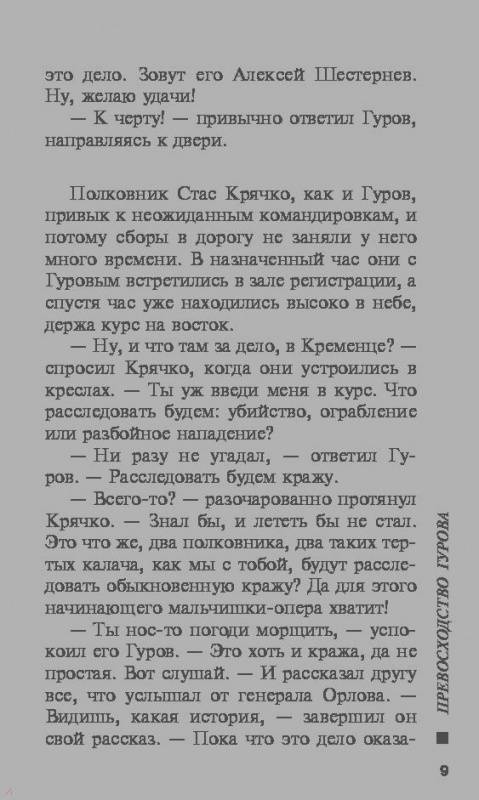 это дело. Зовут его Алексей Шестернев. Ну, желаю удачи!

— К черту! — привычно ответил Гуров, направляясь к двери.

Полковник Стас Крячко, как и Гуров, привык к неожиданным командировкам, и потому сборы в дорогу не заняли у него много времени. В назначенный час они с Гуровым встретились в зале регистрации, а спустя час уже находились высоко в небе, держа курс на восток.

— Ну, и что там за дело, в Кременце? — спросил Крячко, когда они устроились в креслах. — Ты уж введи меня в курс. Что расследовать будем: убийство, ограбление или разбойное нападение?

— Ни разу не угадал, — ответил Гуров. — Расследовать будем кражу.

— Всего-то? — разочарованно протянул Крячко. — Знал бы, и лететь бы не стал. Это что же, два полковника, два таких тертых калача, как мы с тобой, будут расследовать обыкновенную кражу? Да для этого начинающего мальчишки-опера хватит!

— Ты нос-то погоди морщить, — успокоил его Гуров. — Это хоть и кража, да не простая. Вот слушай. — И рассказал другу все, что услышал от генерала Орлова. — Видишь, какая история, — завершил он свой рассказ. — Пока что это дело оказа-

ПРЕВОСХОДСТВО ГУРОВА

9